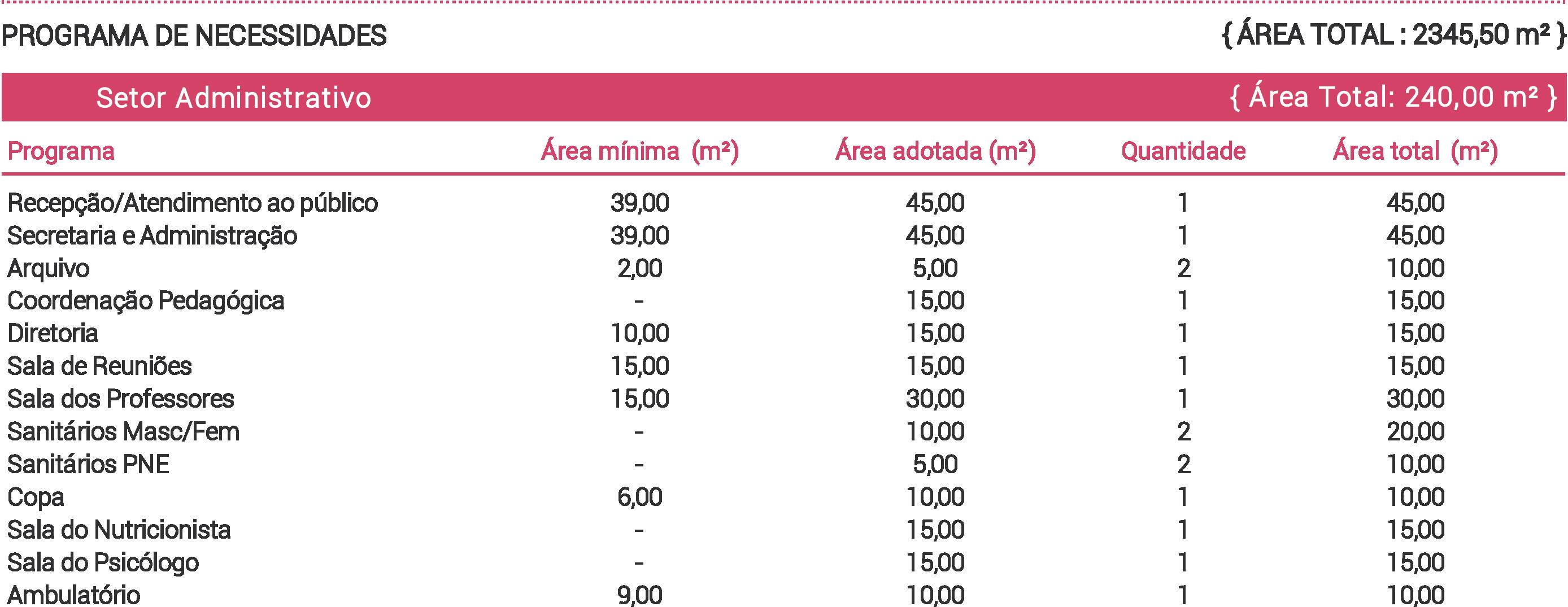 PROGRAMA DE NECESSIDADES

{ ÁREA TOTAL : 2345,50 m² }

Setor Administrativo

{ Área Total: 240,00 m² }

| Programa | Área mínima (m²) | Área adotada (m²) | Quantidade | Área total (m²) |
|---|---|---|---|---|
| Recepção/Atendimento ao público | 39,00 | 45,00 | 1 | 45,00 |
| Secretaria e Administração | 39,00 | 45,00 | 1 | 45,00 |
| Arquivo | 2,00 | 5,00 | 2 | 10,00 |
| Coordenação Pedagógica | - | 15,00 | 1 | 15,00 |
| Diretoria | 10,00 | 15,00 | 1 | 15,00 |
| Sala de Reuniões | 15,00 | 15,00 | 1 | 15,00 |
| Sala dos Professores | 15,00 | 30,00 | 1 | 30,00 |
| Sanitários Masc/Fem | - | 10,00 | 2 | 20,00 |
| Sanitários PNE | - | 5,00 | 2 | 10,00 |
| Copa | 6,00 | 10,00 | 1 | 10,00 |
| Sala do Nutricionista | - | 15,00 | 1 | 15,00 |
| Sala do Psicólogo | - | 15,00 | 1 | 15,00 |
| Ambulatório | 9,00 | 10,00 | 1 | 10,00 |